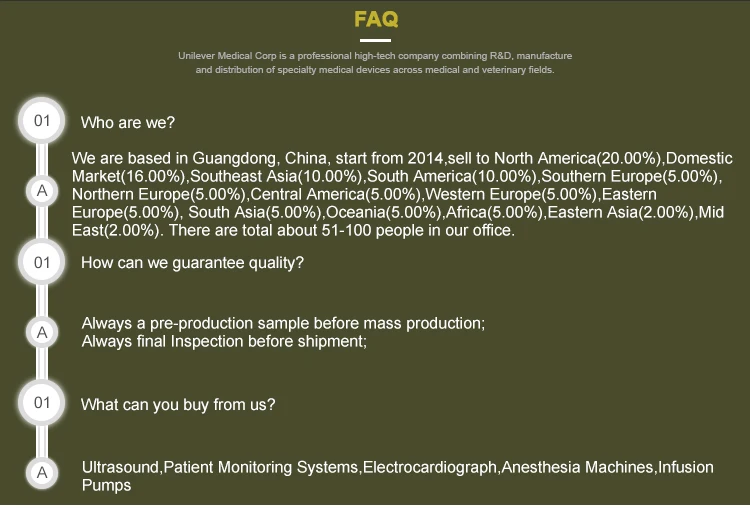 FAQ

Unilever Medical Corp is a professional high-tech company combining R&D, manufacture and distribution of specialty medical devices across medical and veterinary fields.

01

Who are we?

A

We are based in Guangdong, China, start from 2014,sell to North America(20.00%),Domestic Market(16.00%),Southeast Asia(10.00%),South America(10.00%),Southern Europe(5.00%), Northern Europe(5.00%),Central America(5.00%),Western Europe(5.00%),Eastern Europe(5.00%), South Asia(5.00%),Oceania(5.00%),Africa(5.00%),Eastern Asia(2.00%),Mid East(2.00%). There are total about 51-100 people in our office.

01

How can we guarantee quality?

A

Always a pre-production sample before mass production;
Always final Inspection before shipment;

01

What can you buy from us?

A

Ultrasound,Patient Monitoring Systems,Electrocardiograph,Anesthesia Machines,Infusion Pumps